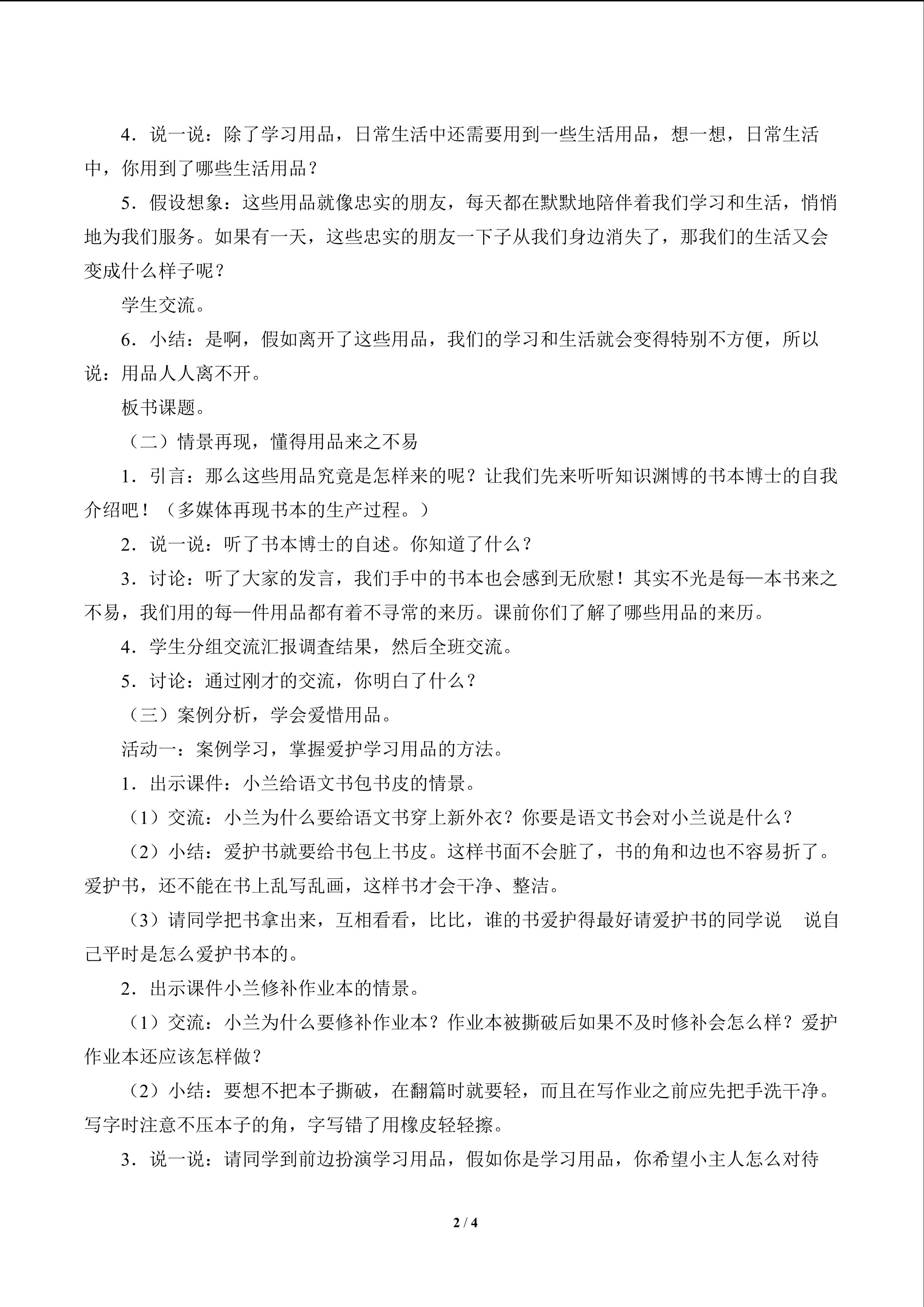 4．说一说：除了学习用品，日常生活中还需要用到一些生活用品，想一想，日常生活中，你用到了哪些生活用品？

5．假设想象：这些用品就像忠实的朋友，每天都在默默地陪伴着我们学习和生活，悄悄地为我们服务。如果有一天，这些忠实的朋友一下子从我们身边消失了，那我们的生活又会变成什么样子呢？

学生交流。

6．小结：是啊，假如离开了这些用品，我们的学习和生活就会变得特别不方便，所以说：用品人人离不开。

板书课题。

（二）情景再现，懂得用品来之不易

1．引言：那么这些用品究竟是怎样来的呢？让我们先来听听知识渊博的书本博士的自我介绍吧！（多媒体再现书本的生产过程。）

2．说一说：听了书本博士的自述。你知道了什么？

3．讨论：听了大家的发言，我们手中的书本也会感到无欣慰！其实不光是每一本书来之不易，我们用的每一件用品都有着不寻常的来历。课前你们了解了哪些用品的来历。

4．学生分组交流汇报调查结果，然后全班交流。

5．讨论：通过刚才的交流，你明白了什么？

（三）案例分析，学会爱惜用品。

活动一：案例学习，掌握爱护学习用品的方法。

1．出示课件：小兰给语文书包书皮的情景。

（1）交流：小兰为什么要给语文书穿上新外衣？你要是语文书会对小兰说是什么？

（2）小结：爱护书就要给书包上书皮。这样书面不会脏了，书的角和边也不容易折了。爱护书，还不能在书上乱写乱画，这样书才会干净、整洁。

（3）请同学把书拿出来，互相看看，比比，谁的书爱护得最好请爱护书的同学说 说自己平时是怎么爱护书本的。

2．出示课件小兰修补作业本的情景。

（1）交流：小兰为什么要修补作业本？作业本被撕破后如果不及时修补会怎么样？爱护作业本还应该怎样做？

（2）小结：要想不把本子撕破，在翻篇时就要轻，而且在写作业之前应先把手洗干净。写字时注意不压本子的角，字写错了用橡皮轻轻擦。

3．说一说：请同学到前边扮演学习用品，假如你是学习用品，你希望小主人怎么对待

2 / 4